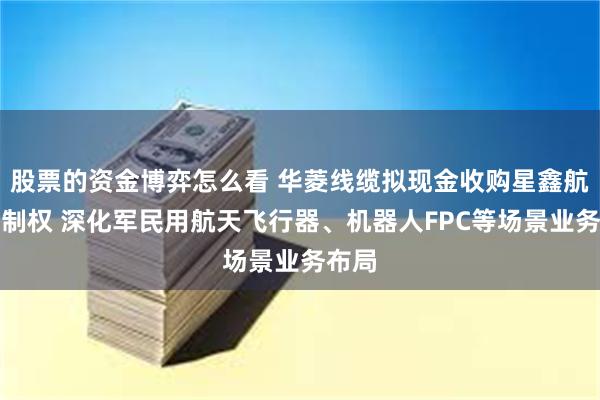 股票的资金博弈怎么看 华菱线缆拟现金收购星鑫航
制权 深化军民用航天飞行器、机器人FPC等场景业务
场景业务布局